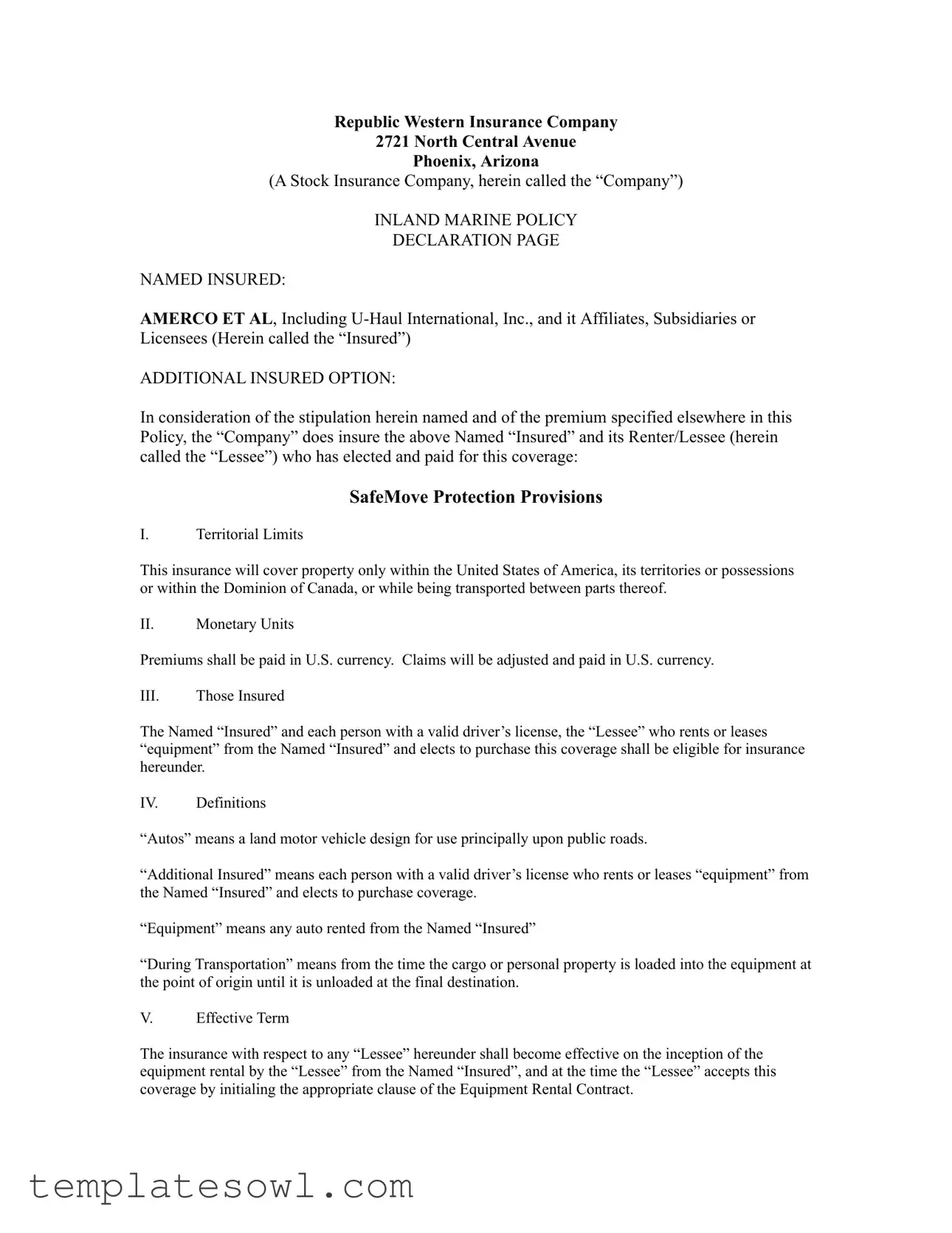 Republic Western Insurance Company
2721 North Central Avenue
Phoenix, Arizona
(A Stock Insurance Company, herein called the “Company”)

INLAND MARINE POLICY
DECLARATION PAGE

NAMED INSURED:

AMERCO ET AL, Including U-Haul International, Inc., and it Affiliates, Subsidiaries or Licensees (Herein called the “Insured”)

ADDITIONAL INSURED OPTION:

In consideration of the stipulation herein named and of the premium specified elsewhere in this Policy, the “Company” does insure the above Named “Insured” and its Renter/Lessee (herein called the “Lessee”) who has elected and paid for this coverage:

SafeMove Protection Provisions

I. Territorial Limits

This insurance will cover property only within the United States of America, its territories or possessions or within the Dominion of Canada, or while being transported between parts thereof.

II. Monetary Units

Premiums shall be paid in U.S. currency. Claims will be adjusted and paid in U.S. currency.

III. Those Insured

The Named “Insured” and each person with a valid driver’s license, the “Lessee” who rents or leases “equipment” from the Named “Insured” and elects to purchase this coverage shall be eligible for insurance hereunder.

IV. Definitions

“Autos” means a land motor vehicle design for use principally upon public roads.

“Additional Insured” means each person with a valid driver’s license who rents or leases “equipment” from the Named “Insured” and elects to purchase coverage.

“Equipment” means any auto rented from the Named “Insured”

“During Transportation” means from the time the cargo or personal property is loaded into the equipment at the point of origin until it is unloaded at the final destination.

V. Effective Term

The insurance with respect to any “Lessee” hereunder shall become effective on the inception of the equipment rental by the “Lessee” from the Named “Insured”, and at the time the “Lessee” accepts this coverage by initialing the appropriate clause of the Equipment Rental Contract.

templatesowl.com